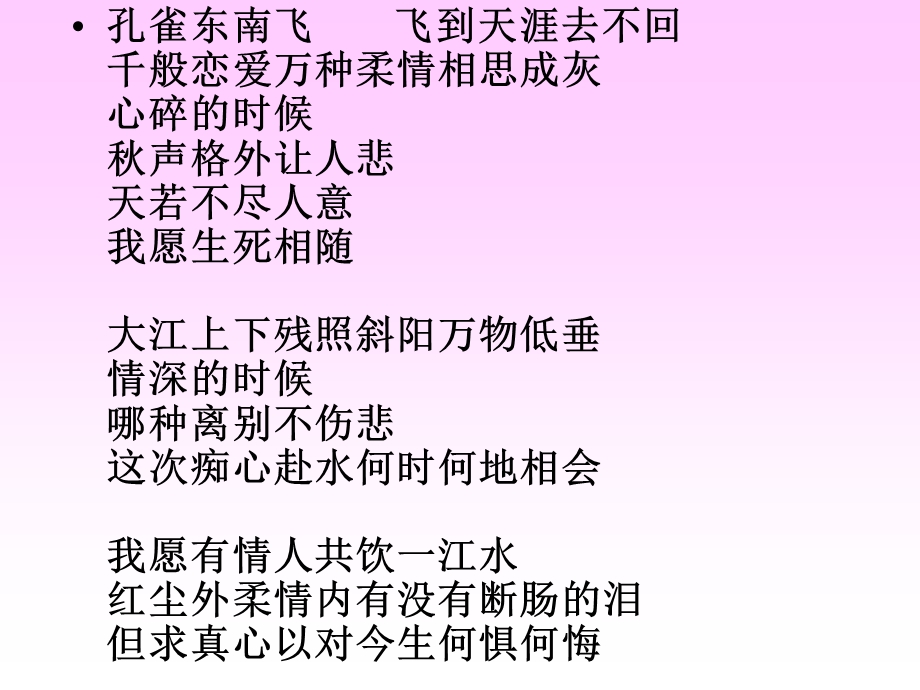 • 孔雀东南飞　　飞到天涯去不回
千般恋爱万种柔情相思成灰
心碎的时候
秋声格外让人悲
天若不尽人意
我愿生死相随

大江上下残照斜阳万物低垂
情深的时候
哪种离别不伤悲
这次痴心赴水何时何地相会

我愿有情人共饮一江水
红尘外柔情内有没有断肠的泪
但求真心以对今生何惧何悔